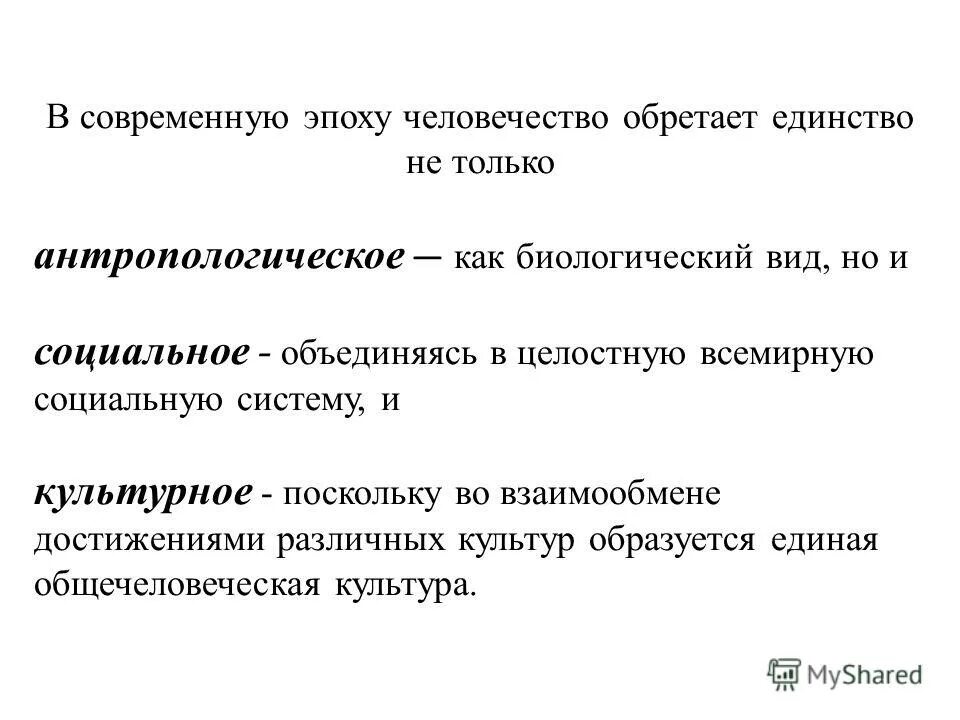 В современную эпоху человечество обретает единство не только

антропологическое – как биологический вид, но и

социальное - объединяясь в целостную всемирную социальную систему, и

культурное - поскольку во взаимообмене достижениями различных культур образуется единая общечеловеческая культура.

MyShared